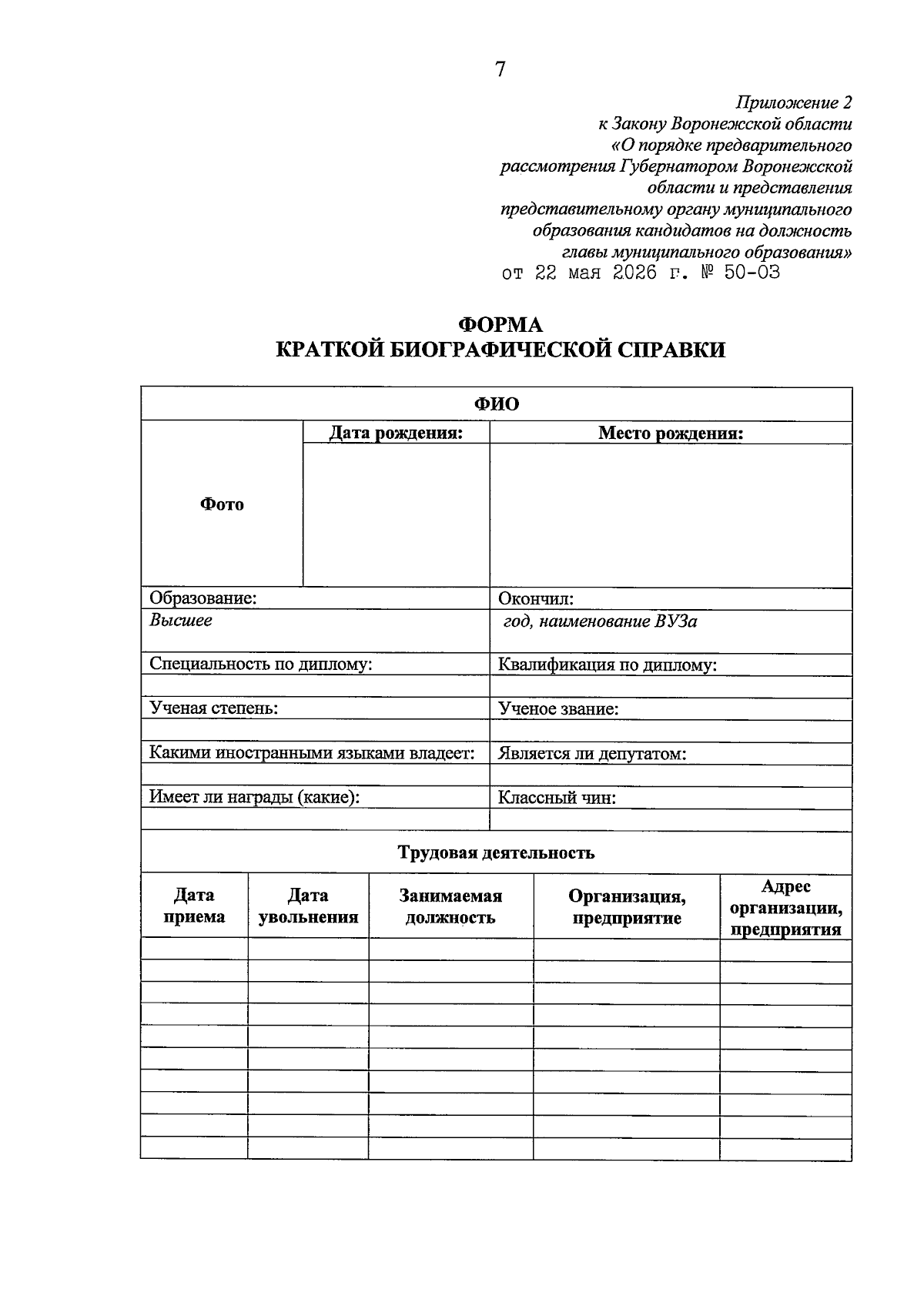 7

Приложение 2
к Закону Воронежской области
«О порядке предварительного
рассмотрения Губернатором Воронежской
области и представления
представительному органу муниципального
образования кандидатов на должность
главы муниципального образования»
от 22 мая 2026 г. № 50-ОЗ

ФОРМА
КРАТКОЙ БИОГРАФИЧЕСКОЙ СПРАВКИ

ФИО

Фото

Дата рождения:

Место рождения:

Образование:
Высшее

Окончил:
год, наименование ВУЗа

Специальность по диплому:

Квалификация по диплому:

Ученая степень:

Ученое звание:

Какими иностранными языками владеет:

Является ли депутатом:

Имеет ли награды (какие):

Классный чин:

Трудовая деятельность

| Дата приема | Дата увольнения | Занимаемая должность | Организация, предприятие | Адрес организации, предприятия |
|---|---|---|---|---|
| | | | | |
| | | | | |
| | | | | |
| | | | | |
| | | | | |
| | | | | |
| | | | | |
| | | | | |
| | | | | |
| | | | | |